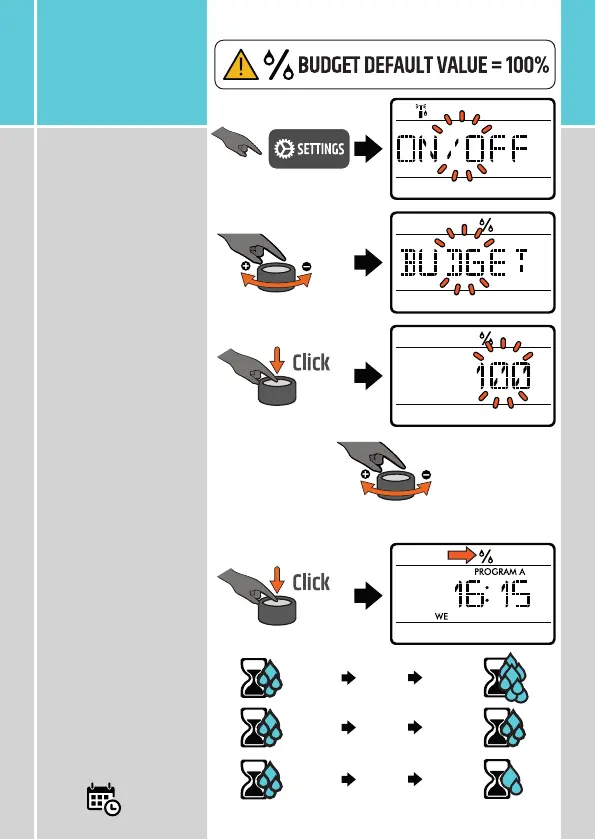 BUDGET DEFAULT VALUE = 100%

SETTINGS

ON/OFF

BUDGET

Click

100

Click

PROGRAM A

16:15

WE